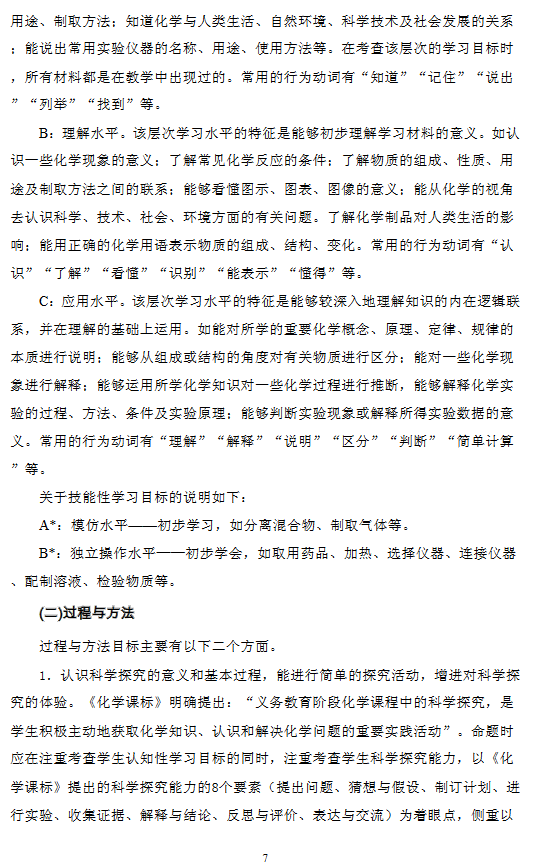 用途、制取方法；知道化学与人类生活、自然环境、科学技术及社会发展的关系；能说出常用实验仪器的名称、用途、使用方法等。在考查该层次的学习目标时，所有材料都是在教学中出现过的。常用的行为动词有“知道”“记住”“说出”“列举”“找到”等。

B：理解水平。该层次学习水平的特征是能够初步理解学习材料的意义。如认识一些化学现象的意义；了解常见化学反应的条件；了解物质的组成、性质、用途及制取方法之间的联系；能够看懂图示、图表、图像的意义；能从化学的视角去认识科学、技术、社会、环境方面的有关问题。了解化学制品对人类生活的影响；能用正确的化学用语表示物质的组成、结构、变化。常用的行为动词有“认识”“了解”“看懂”“识别”“能表示”“懂得”等。

C：应用水平。该层次学习水平的特征是能够较深入地理解知识的内在逻辑联系，并在理解的基础上运用。如能对所学的重要化学概念、原理、定律、规律的本质进行说明；能够从组成或结构的角度对有关物质进行区分；能对一些化学现象进行解释；能够运用所学化学知识对一些化学过程进行推断，能够解释化学实验的过程、方法、条件及实验原理；能够判断实验现象或解释所得实验数据的意义。常用的行为动词有“理解”“解释”“说明”“区分”“判断”“简单计算”等。

关于技能性学习目标的说明如下：

A*：模仿水平——初步学习，如分离混合物、制取气体等。

B*：独立操作水平——初步学会，如取用药品、加热、选择仪器、连接仪器、配制溶液、检验物质等。

(二)过程与方法

过程与方法目标主要有以下二个方面。

1．认识科学探究的意义和基本过程，能进行简单的探究活动，增进对科学探究的体验。《化学课标》明确提出：“义务教育阶段化学课程中的科学探究，是学生积极主动地获取化学知识、认识和解决化学问题的重要实践活动”。命题时应在注重考查学生认知性学习目标的同时，注重考查学生科学探究能力，以《化学课标》提出的科学探究能力的8个要素（提出问题、猜想与假设、制订计划、进行实验、收集证据、解释与结论、反思与评价、表达与交流）为着眼点，侧重以

7